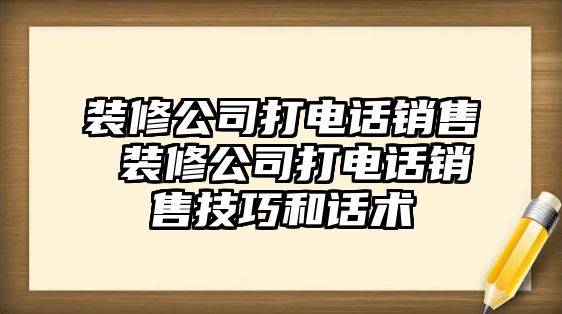 装修公司打电话销售 装修公司打电话销售技巧和话术